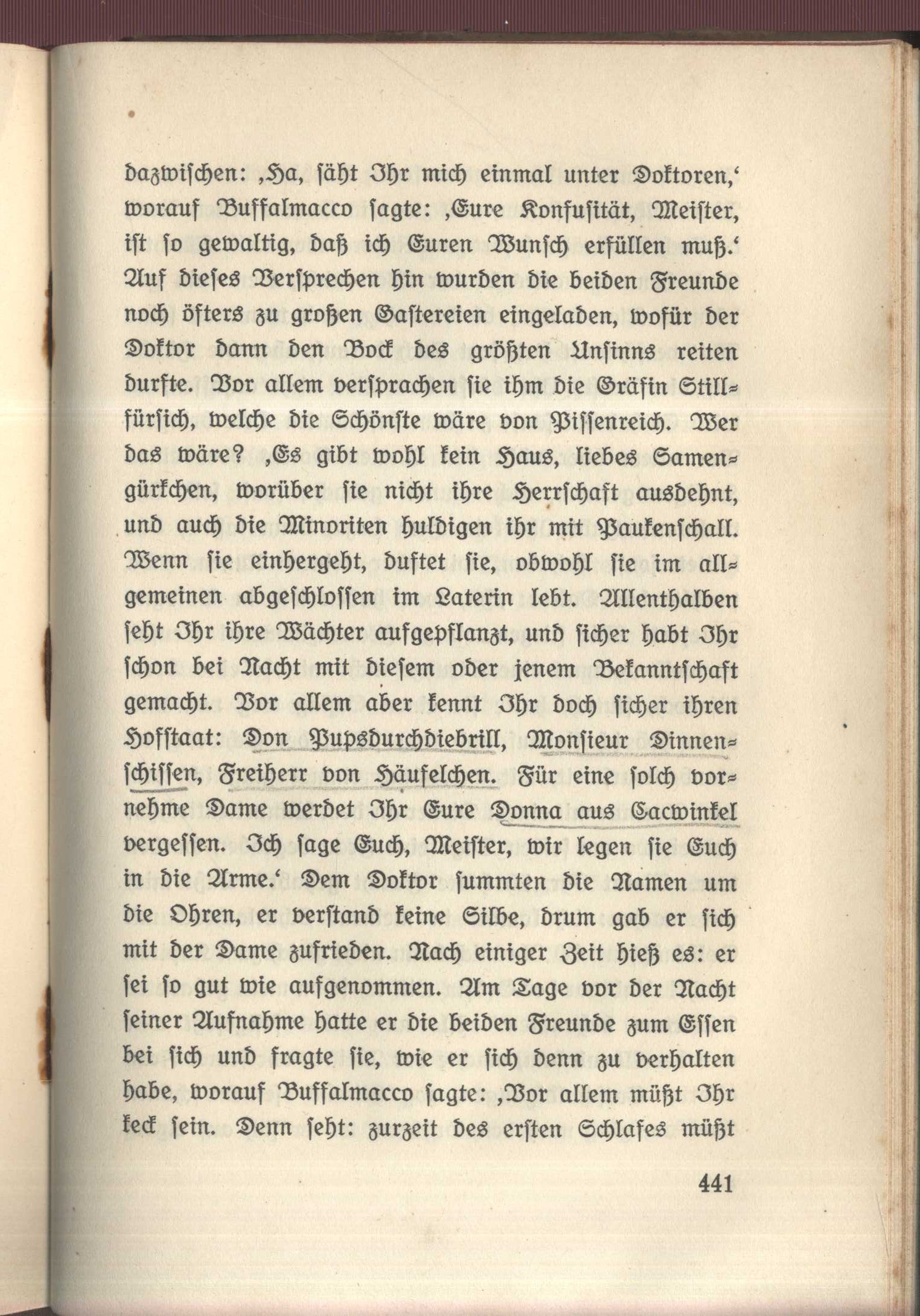 dazwischen: ‚Ha, säht Ihr mich einmal unter Doktoren,‘ worauf Buffalmacco sagte: ‚Eure Konfusität, Meister, ist so gewaltig, daß ich Euren Wunsch erfüllen muß.‘ Auf dieses Versprechen hin wurden die beiden Freunde noch öfters zu großen Gastereien eingeladen, wofür der Doktor dann den Bock des größten Unsinns reiten durfte. Vor allem versprachen sie ihm die Gräfin Stillfürsich, welche die Schönste wäre von Pissenreich. Wer das wäre? ‚Es gibt wohl kein Haus, liebes Samengürkchen, worüber sie nicht ihre Herrschaft ausdehnt, und auch die Minoriten huldigen ihr mit Paukenschall. Wenn sie einhergeht, duftet sie, obwohl sie im allgemeinen abgeschlossen im Laterin lebt. Allenthalben seht Ihr ihre Wächter aufgepflanzt, und sicher habt Ihr schon bei Nacht mit diesem oder jenem Bekanntschaft gemacht. Vor allem aber kennt Ihr doch sicher ihren Hofstaat: Don Pupsdurchdiebrill, Monsieur Dinnenschissen, Freiherr von Häufelchen. Für eine solch vornehme Dame werdet Ihr Eure Donna aus Cacwinkel vergessen. Ich sage Euch, Meister, wir legen sie Euch in die Arme.‘ Dem Doktor summten die Namen um die Ohren, er verstand keine Silbe, drum gab er sich mit der Dame zufrieden. Nach einiger Zeit hieß es: er sei so gut wie aufgenommen. Am Tage vor der Nacht seiner Aufnahme hatte er die beiden Freunde zum Essen bei sich und fragte sie, wie er sich denn zu verhalten habe, worauf Buffalmacco sagte: ‚Vor allem müßt Ihr keck sein. Denn seht: zurzeit des ersten Schlafes müßt

441